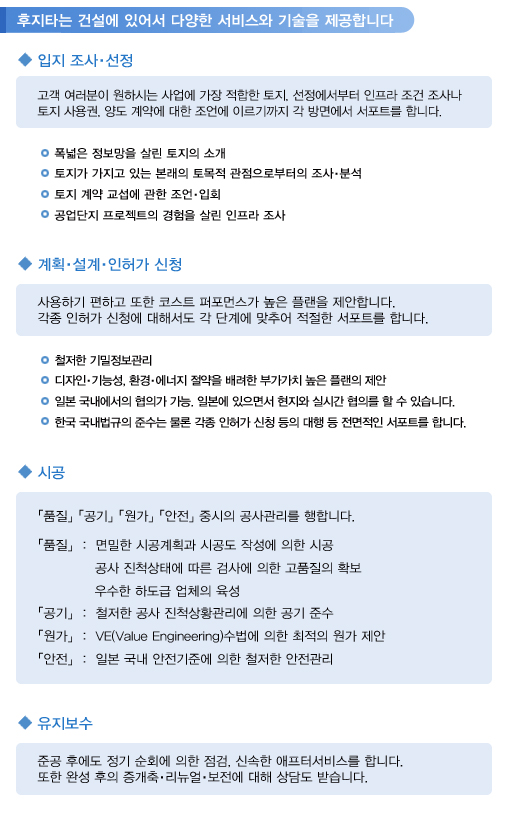 후지타는 건설에 있어서 다양한 서비스와 기술을 제공합니다

◆ 입지 조사·선정

고객 여러분이 원하시는 사업에 가장 적합한 토지, 선정에서부터 인프라 조건 조사나 토지 사용권, 양도 계약에 대한 조언에 이르기까지 각 방면에서 서포트를 합니다.

폭넓은 정보망을 살린 토지의 소개
토지가 가지고 있는 본래의 토목적 관점으로부터의 조사·분석
토지 계약 교섭에 관한 조언·입회
공업단지 프로젝트의 경험을 살린 인프라 조사

◆ 계획·설계·인허가 신청

사용하기 편하고 또한 코스트 퍼포먼스가 높은 플랜을 제안합니다.
각종 인허가 신청에 대해서도 각 단계에 맞추어 적절한 서포트를 합니다.

철저한 기밀정보관리
디자인·기능성, 환경·에너지 절약을 배려한 부가가치 높은 플랜의 제안
일본 국내에서의 협의가 가능, 일본에 있으면서 현지와 실시간 협의를 할 수 있습니다.
한국 국내법규의 준수는 물론 각종 인허가 신청 등의 대행 등 전면적인 서포트를 합니다.

◆ 시공

「품질」「공기」「원가」「안전」 중시의 공사관리를 행합니다.

「품질」 : 면밀한 시공계획과 시공도 작성에 의한 시공
공사 진척상태에 따른 검사에 의한 고품질의 확보
우수한 하도급 업체의 육성
「공기」 : 철저한 공사 진척상황관리에 의한 공기 준수
「원가」 : VE(Value Engineering)수법에 의한 최적의 원가 제안
「안전」 : 일본 국내 안전기준에 의한 철저한 안전관리

◆ 유지보수

준공 후에도 정기 순회에 의한 점검, 신속한 애프터서비스를 합니다.
또한 완성 후의 증개축·리뉴얼·보전에 대해 상담도 받습니다.